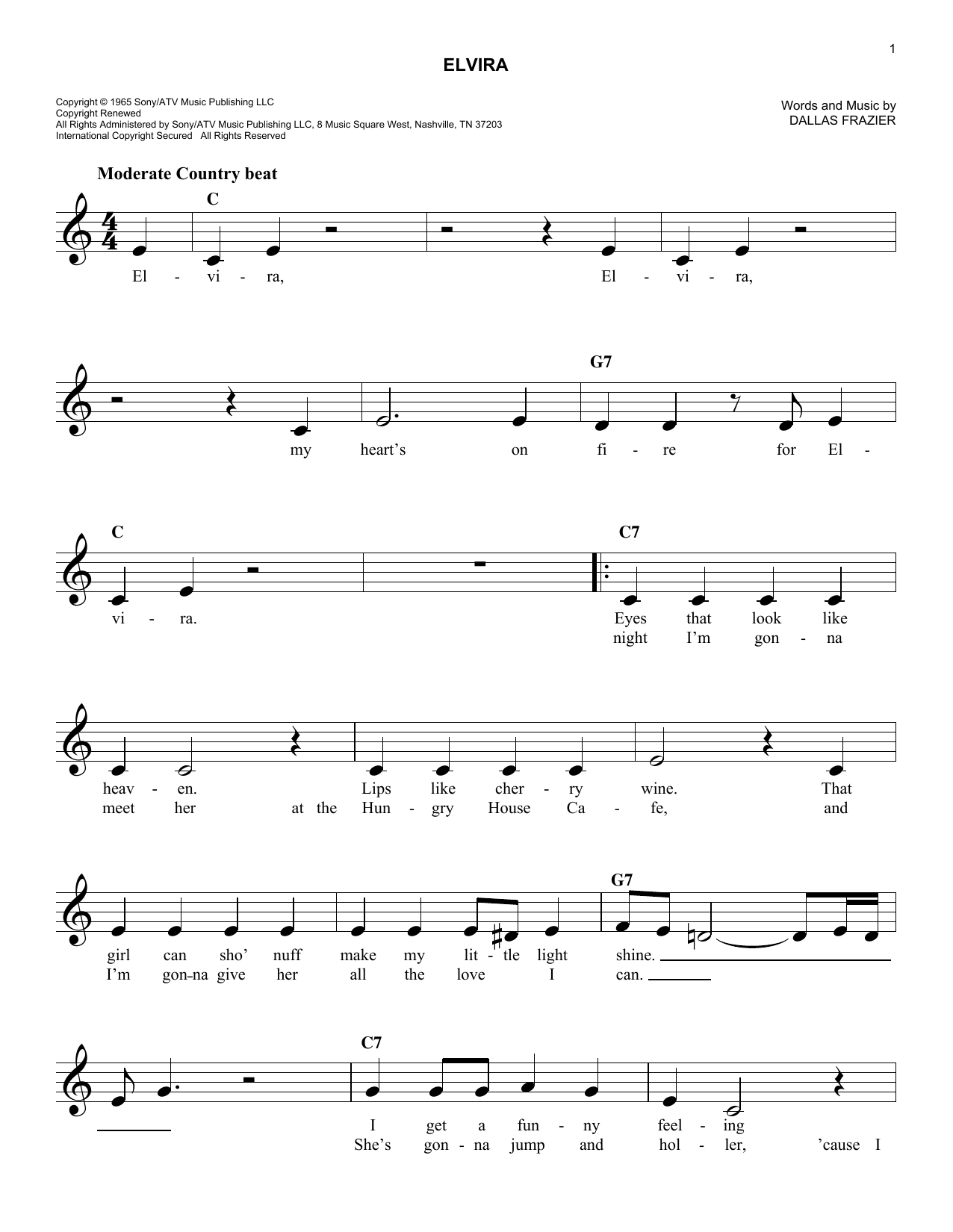 1

ELVIRA

Copyright © 1965 Sony/ATV Music Publishing LLC
Copyright Renewed
All Rights Administered by Sony/ATV Music Publishing LLC, 8 Music Square West, Nashville, TN 37203
International Copyright Secured All Rights Reserved

Words and Music by
DALLAS FRAZIER

Moderate Country beat

C

El - vi - ra, El - vi - ra,

G7

my heart's on fi - re for El -

C C7

vi - ra. Eyes that look like
night I'm gon - na

heav - en. Lips like cher - ry wine. That
meet her at the Hun - gry House Ca - fe, and

G7

girl can sho' nuff make my lit - tle light shine.
I'm gon-na give her all the love I can.

C7

I get a fun - ny feel - ing
She's gon - na jump and hol - ler, 'cause I